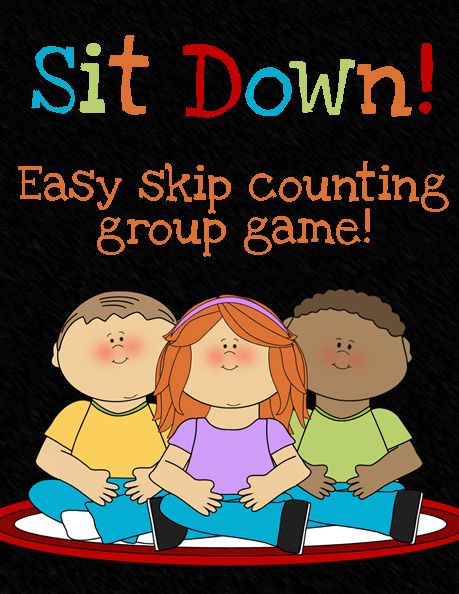 Sit Down!

Easy Skip counting group game!